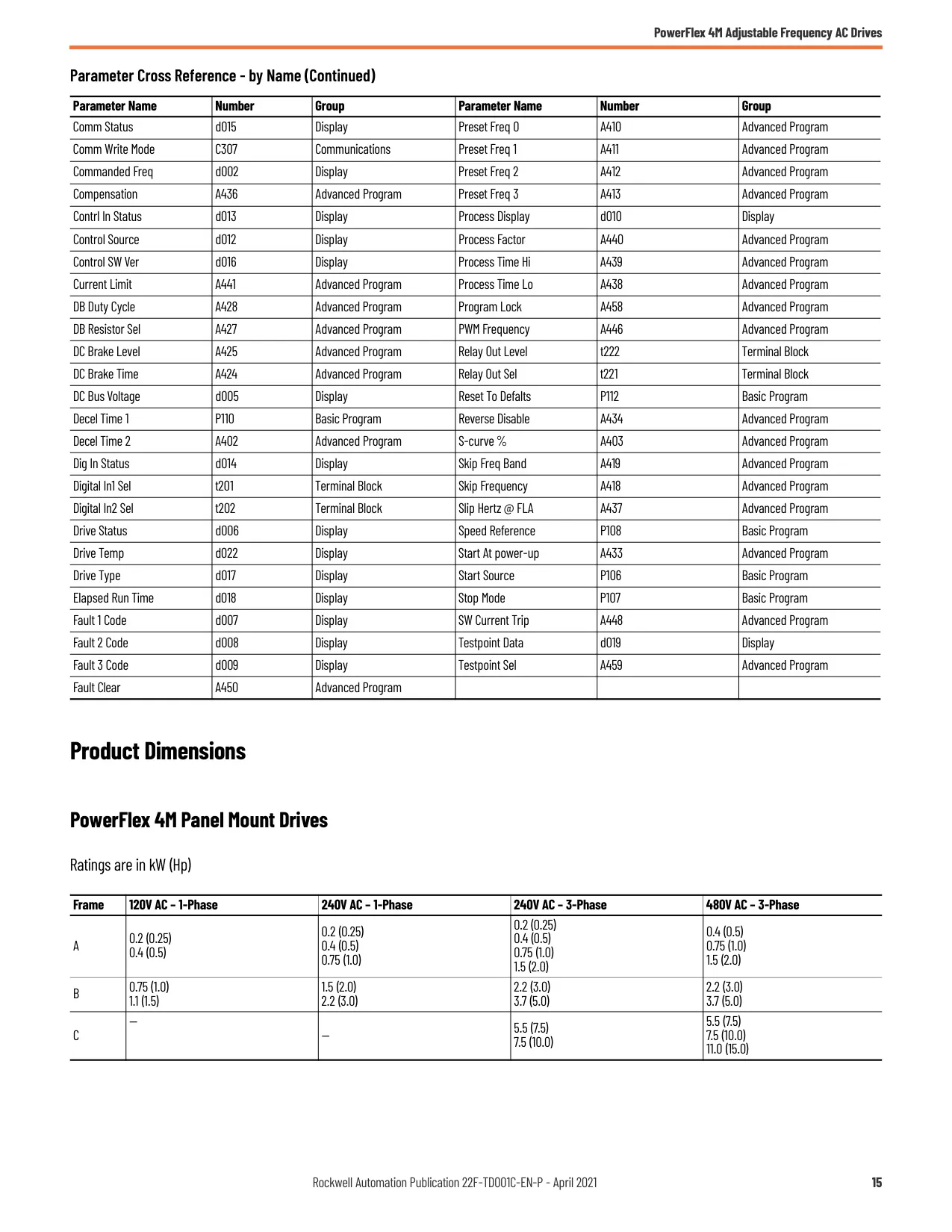 PowerFlex 4M Adjustable Frequency AC Drives

Parameter Cross Reference - by Name (Continued)

| Parameter Name | Number | Group | Parameter Name | Number | Group |
|---|---|---|---|---|---|
| Comm Status | d015 | Display | Preset Freq 0 | A410 | Advanced Program |
| Comm Write Mode | C307 | Communications | Preset Freq 1 | A411 | Advanced Program |
| Commanded Freq | d002 | Display | Preset Freq 2 | A412 | Advanced Program |
| Compensation | A436 | Advanced Program | Preset Freq 3 | A413 | Advanced Program |
| Contrl In Status | d013 | Display | Process Display | d010 | Display |
| Control Source | d012 | Display | Process Factor | A440 | Advanced Program |
| Control SW Ver | d016 | Display | Process Time Hi | A439 | Advanced Program |
| Current Limit | A441 | Advanced Program | Process Time Lo | A438 | Advanced Program |
| DB Duty Cycle | A428 | Advanced Program | Program Lock | A458 | Advanced Program |
| DB Resistor Sel | A427 | Advanced Program | PWM Frequency | A446 | Advanced Program |
| DC Brake Level | A425 | Advanced Program | Relay Out Level | t222 | Terminal Block |
| DC Brake Time | A424 | Advanced Program | Relay Out Sel | t221 | Terminal Block |
| DC Bus Voltage | d005 | Display | Reset To Defalts | P112 | Basic Program |
| Decel Time 1 | P110 | Basic Program | Reverse Disable | A434 | Advanced Program |
| Decel Time 2 | A402 | Advanced Program | S-curve % | A403 | Advanced Program |
| Dig In Status | d014 | Display | Skip Freq Band | A419 | Advanced Program |
| Digital In1 Sel | t201 | Terminal Block | Skip Frequency | A418 | Advanced Program |
| Digital In2 Sel | t202 | Terminal Block | Slip Hertz @ FLA | A437 | Advanced Program |
| Drive Status | d006 | Display | Speed Reference | P108 | Basic Program |
| Drive Temp | d022 | Display | Start At power-up | A433 | Advanced Program |
| Drive Type | d017 | Display | Start Source | P106 | Basic Program |
| Elapsed Run Time | d018 | Display | Stop Mode | P107 | Basic Program |
| Fault 1 Code | d007 | Display | SW Current Trip | A448 | Advanced Program |
| Fault 2 Code | d008 | Display | Testpoint Data | d019 | Display |
| Fault 3 Code | d009 | Display | Testpoint Sel | A459 | Advanced Program |
| Fault Clear | A450 | Advanced Program | | | |

Product Dimensions

PowerFlex 4M Panel Mount Drives

Ratings are in kW (Hp)

| Frame | 120V AC - 1-Phase | 240V AC - 1-Phase | 240V AC - 3-Phase | 480V AC - 3-Phase |
|---|---|---|---|---|
| A | 0.2 (0.25) 0.4 (0.5) | 0.2 (0.25) 0.4 (0.5) 0.75 (1.0) | 0.2 (0.25) 0.4 (0.5) 0.75 (1.0) 1.5 (2.0) | 0.4 (0.5) 0.75 (1.0) 1.5 (2.0) |
| B | 0.75 (1.0) 1.1 (1.5) | 1.5 (2.0) 2.2 (3.0) | 2.2 (3.0) 3.7 (5.0) | 2.2 (3.0) 3.7 (5.0) |
| C | — | — | 5.5 (7.5) 7.5 (10.0) | 5.5 (7.5) 7.5 (10.0) 11.0 (15.0) |

Rockwell Automation Publication 22F-TD001C-EN-P - April 2021

15